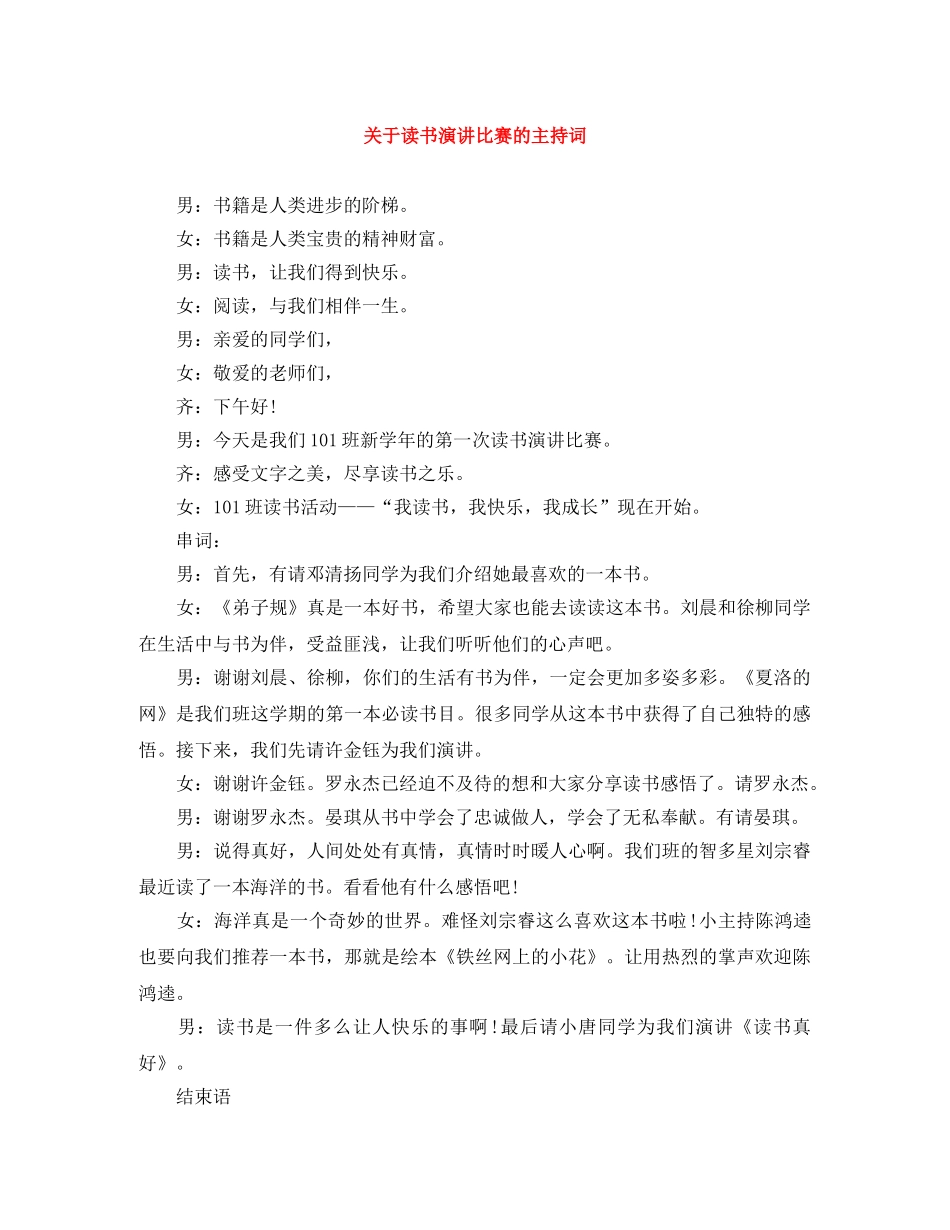 关于读书演讲比赛的主持词

男：书籍是人类进步的阶梯。

女：书籍是人类宝贵的精神财富。

男：读书，让我们得到快乐。

女：阅读，与我们相伴一生。

男：亲爱的同学们，

女：敬爱的老师们，

齐：下午好！

男：今天是我们101班新学年的第一次读书演讲比赛。

齐：感受文字之美，尽享读书之乐。

女：101班读书活动——“我读书，我快乐，我成长”现在开始。

串词：

男：首先，有请邓清扬同学为我们介绍她最喜欢的一本书。

女：《弟子规》真是一本好书，希望大家也能去读读这本书。刘晨和徐柳同学在生活中与书为伴，受益匪浅，让我们听听他们的心声吧。

男：谢谢刘晨、徐柳，你们的生活有书为伴，一定会更加多姿多彩。《夏洛的网》是我们班这学期的第一本必读书目。很多同学从这本书中获得了自己独特的感悟。接下来，我们先请许金钰为我们演讲。

女：谢谢许金钰。罗永杰已经迫不及待的想和大家分享读书感悟了。请罗永杰。

男：谢谢罗永杰。晏琪从书中学会了忠诚做人，学会了无私奉献。有请晏琪。

男：说得真好，人间处处有真情，真情时时暖人心啊。我们班的智多星刘宗睿最近读了一本海洋的书。看看他有什么感悟吧！

女：海洋真是一个奇妙的世界。难怪刘宗睿这么喜欢这本书啦！小主持陈鸿逵也要向我们推荐一本书，那就是绘本《铁丝网上的小花》。让用热烈的掌声欢迎陈鸿逵。

男：读书是一件多么让人快乐的事啊！最后请小唐同学为我们演讲《读书真好》。

结束语